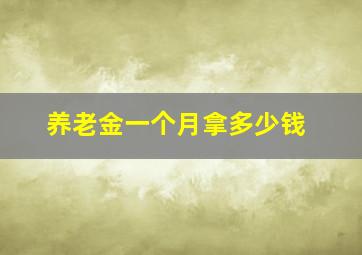 养老金一个月拿多少钱